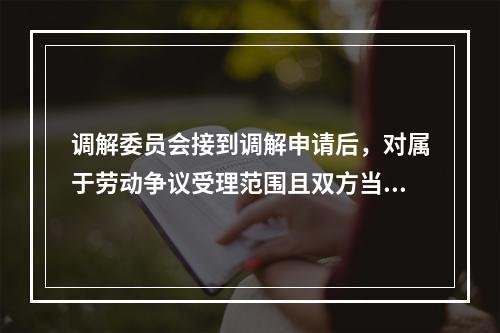 调解委员会接到调解申请后，对属于劳动争议受理范围且双方当...